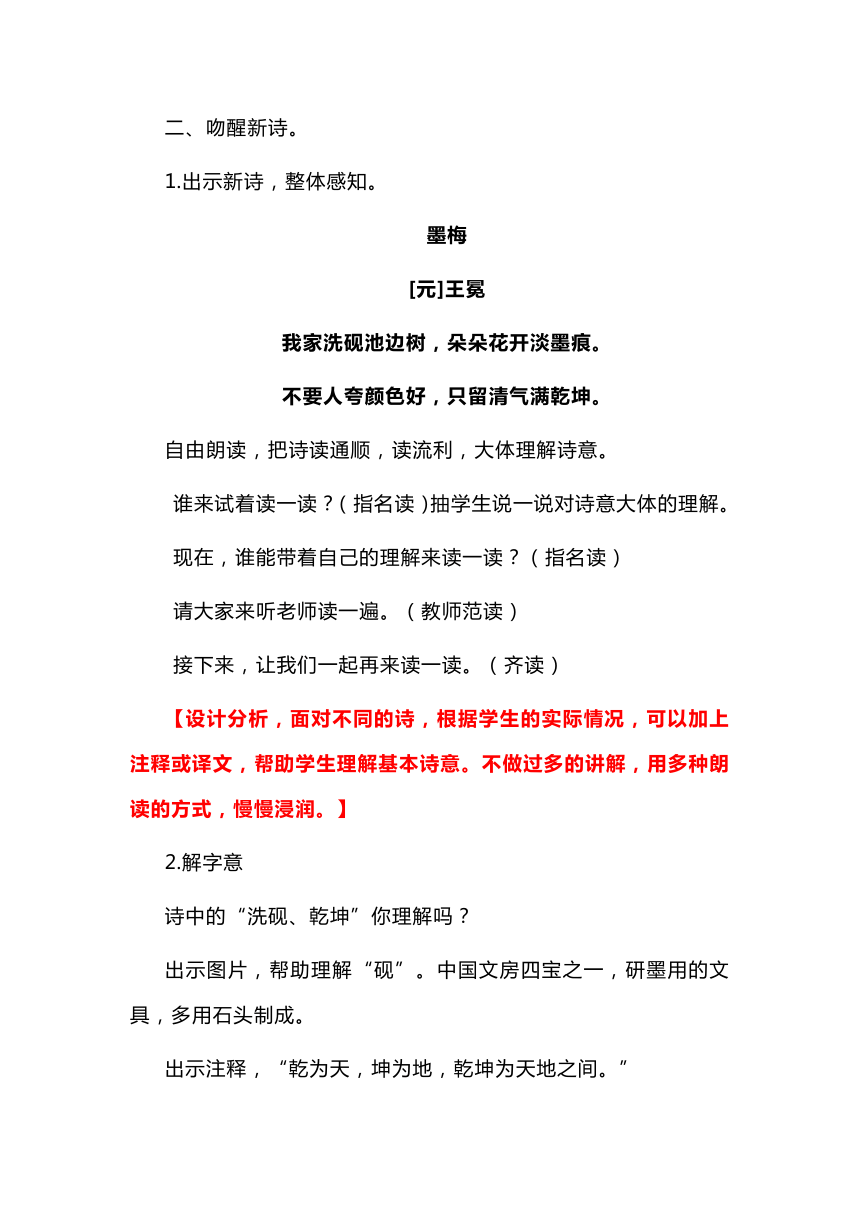 二、吻醒新诗。

1.出示新诗，整体感知。

墨梅

[元]王冕

我家洗砚池边树，朵朵花开淡墨痕。

不要人夸颜色好，只留清气满乾坤。

自由朗读，把诗读通顺，读流利，大体理解诗意。

谁来试着读一读？（指名读）抽学生说一说对诗意大体的理解。

现在，谁能带着自己的理解来读一读？（指名读）

请大家来听老师读一遍。（教师范读）

接下来，让我们一起再来读一读。（齐读）

【设计分析，面对不同的诗，根据学生的实际情况，可以加上注释或译文，帮助学生理解基本诗意。不做过多的讲解，用多种朗读的方式，慢慢浸润。】

2.解字意

诗中的“洗砚、乾坤”你理解吗？

出示图片，帮助理解“砚”。中国文房四宝之一，研墨用的文具，多用石头制成。

出示注释，“乾为天，坤为地，乾坤为天地之间。”